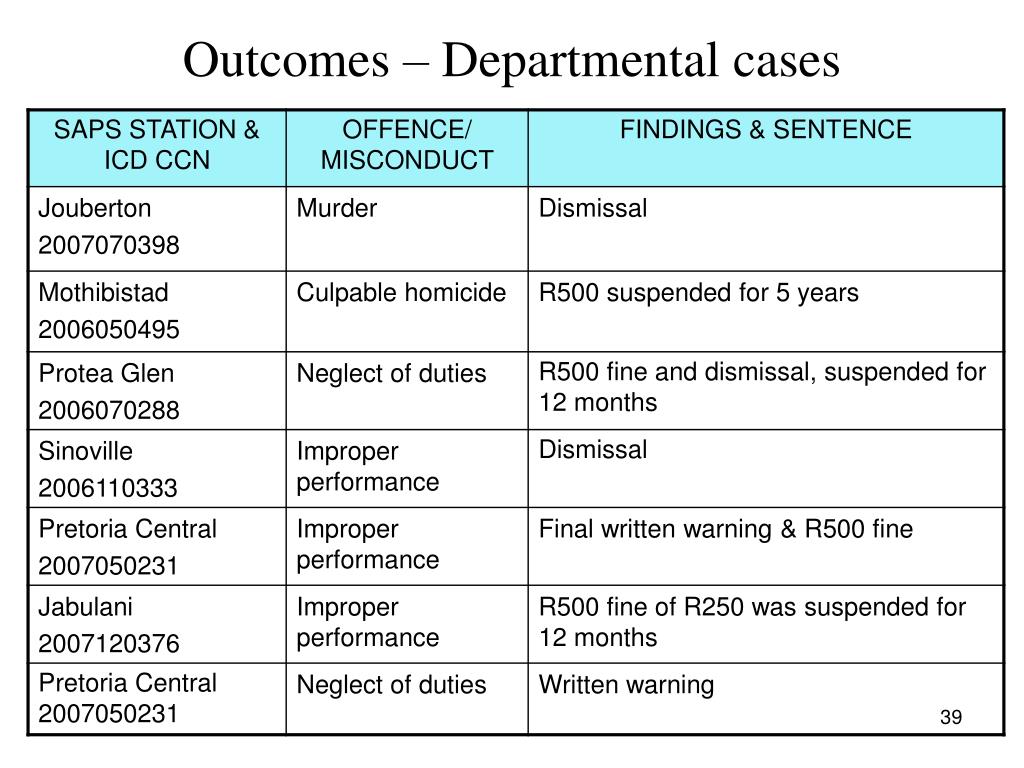 Outcomes – Departmental cases

| SAPS STATION & ICD CCN | OFFENCE/ MISCONDUCT | FINDINGS & SENTENCE |
|---|---|---|
| Jouberton 2007070398 | Murder | Dismissal |
| Mothibistad 2006050495 | Culpable homicide | R500 suspended for 5 years |
| Protea Glen 2006070288 | Neglect of duties | R500 fine and dismissal, suspended for 12 months |
| Sinoville 2006110333 | Improper performance | Dismissal |
| Pretoria Central 2007050231 | Improper performance | Final written warning & R500 fine |
| Jabulani 2007120376 | Improper performance | R500 fine of R250 was suspended for 12 months |
| Pretoria Central 2007050231 | Neglect of duties | Written warning |

39